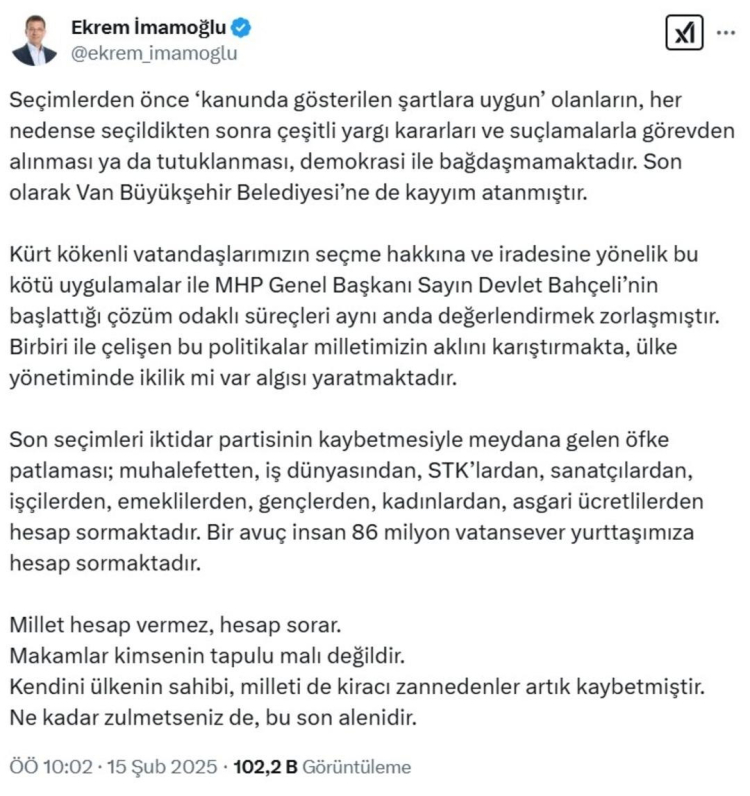 Ekrem İmamoğlu
@ekrem_imamoglu

Seçimlerden önce 'kanunda gösterilen şartlara uygun' olanların, her nedense seçildikten sonra çeşitli yargı kararları ve suçlamalarla görevden alınması ya da tutuklanması, demokrasi ile bağdaşmamaktadır. Son olarak Van Büyükşehir Belediyesi'ne de kayyım atanmıştır.

Kürt kökenli vatandaşlarımızın seçme hakkına ve iradesine yönelik bu kötü uygulamalar ile MHP Genel Başkanı Sayın Devlet Bahçeli'nin başlattığı çözüm odaklı süreçleri aynı anda değerlendirmek zorlaşmıştır. Birbiri ile çelişen bu politikalar milletimizin aklını karıştırmakta, ülke yönetiminde ikilik mi var algısı yaratmaktadır.

Son seçimleri iktidar partisinin kaybetmesiyle meydana gelen öfke patlaması; muhalefetten, iş dünyasından, STK'lardan, sanatçılardan, işçilerden, emeklilerden, gençlerden, kadınlardan, asgari ücretlilerden hesap sormaktadır. Bir avuç insan 86 milyon vatansever yurttaşımıza hesap sormaktadır.

Millet hesap vermez, hesap sorar.
Makamlar kimsenin tapulu malı değildir.
Kendini ülkenin sahibi, milleti de kiracı zannedenler artık kaybetmiştir.
Ne kadar zulmetseniz de, bu son alenidir.

ÖÖ 10:02 · 15 Şub 2025 · 102,2 B Görüntüleme